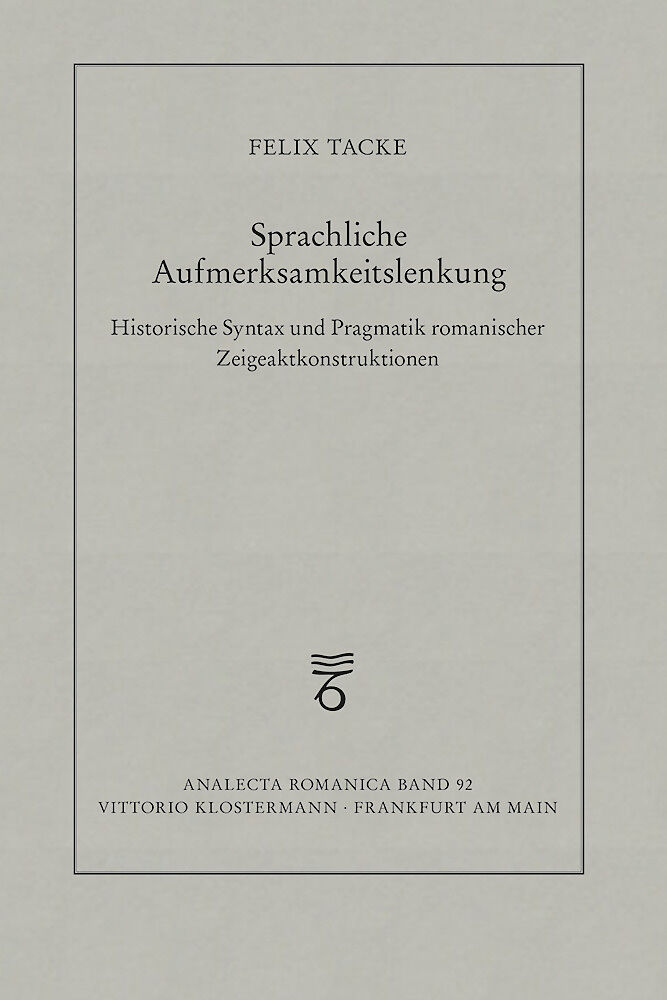 FELIX TACKE

Sprachliche Aufmerksamkeitslenkung

Historische Syntax und Pragmatik romanischer Zeigeaktkonstruktionen

ANALECTA ROMANICA BAND 92
VITTORIO KLOSTERMANN · FRANKFURT AM MAIN